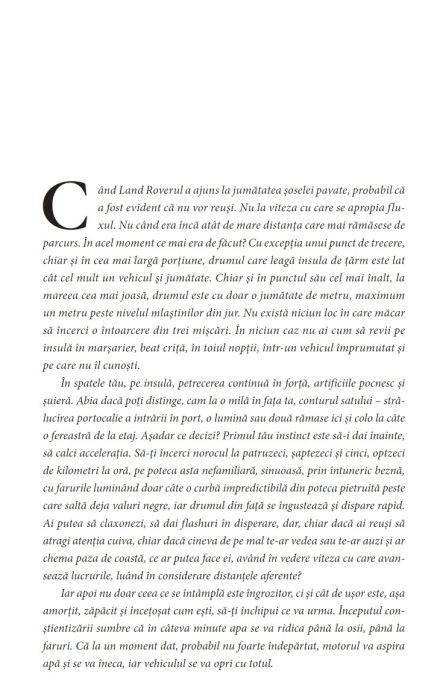 Când Land Roverul a ajuns la jumătatea șoselei pavate, probabil că a fost evident că nu vor reuși. Nu la viteza cu care se apropia fluxul. Nu când era încă atât de mare distanța care mai rămăsese de parcurs. În acel moment ce mai era de făcut? Cu excepția unui punct de trecere, chiar și în cea mai largă porțiune, drumul care leagă insula de țărm este lat cât cel mult un vehicul și jumătate. Chiar și în punctul său cel mai înalt, la mareea cea mai joasă, drumul este cu doar o jumătate de metru, maximum un metru peste nivelul mlaștinilor din jur. Nu există niciun loc în care măcar să încerci o întoarcere din trei mișcări. În niciun caz nu ai cum să revii pe insulă în marșarier, beat criță, în toiul nopții, într-un vehicul împrumutat și pe care nu îl cunoști.

În spatele tău, pe insulă, petrecerea continuă în forță, artificiile pocnesc și șuieră. Abia dacă poți distinge, cam la o milă în fața ta, conturul satului – strălucirea portocalie a intrării în port, o lumină sau două rămase ici și colo la câte o fereastră de la etaj. Așadar ce decizi? Primul tău instinct este să-i dai înainte, să calci accelerația. Să-ți încerci norocul la patruzeci, șaptezeci și cinci, optzeci de kilometri la oră, pe poteca asta nefamiliară, sinuoasă, prin întuneric beznă, cu farurile luminând doar câte o curbă impredictibilă din poteca pietruită peste care saltă deja valuri negre, iar drumul din față se îngustează și dispare rapid. Ai putea să claxonezi, să dai flashuri în disperare, dar, chiar dacă ai reuși să atragi atenția cuiva, chiar dacă cineva de pe mal te-ar vedea sau te-ar auzi și ar chema paza de coastă, ce ar putea face ei, având în vedere viteza cu care avansează lucrurile, luând în considerare distanțele aferente?

Iar apoi nu doar ceea ce se întâmplă este îngrozitor, ci și cât de ușor este, așa amorțit, zăpăcit și încețoșat cum ești, să-ți închipui ce va urma. Începutul conștientizării sumbre că în câteva minute apa se va ridica până la osii, până la faruri. Că la un moment dat, probabil nu foarte îndepărtat, motorul va aspira apă și se va îneca, iar vehiculul se va opri cu totul.